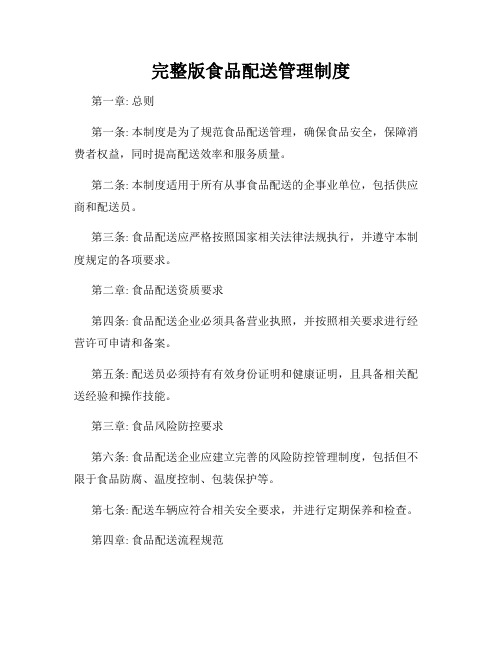 完整版食品配送管理制度

第一章: 总则

第一条: 本制度是为了规范食品配送管理，确保食品安全，保障消费者权益，同时提高配送效率和服务质量。

第二条: 本制度适用于所有从事食品配送的企事业单位，包括供应商和配送员。

第三条: 食品配送应严格按照国家相关法律法规执行，并遵守本制度规定的各项要求。

第二章: 食品配送资质要求

第四条: 食品配送企业必须具备营业执照，并按照相关要求进行经营许可申请和备案。

第五条: 配送员必须持有有效身份证明和健康证明，且具备相关配送经验和操作技能。

第三章: 食品风险防控要求

第六条: 食品配送企业应建立完善的风险防控管理制度，包括但不限于食品防腐、温度控制、包装保护等。

第七条: 配送车辆应符合相关安全要求，并进行定期保养和检查。

第四章: 食品配送流程规范